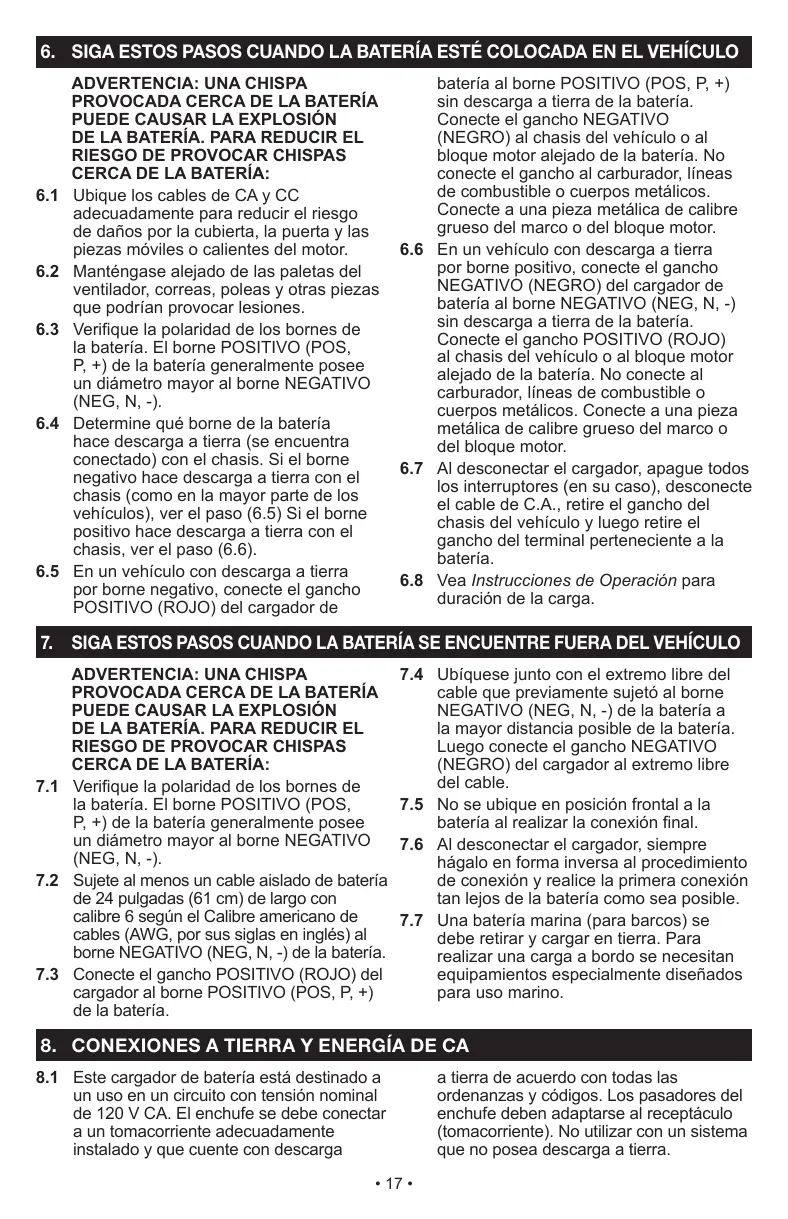 6. SIGA ESTOS PASOS CUANDO LA BATERÍA ESTÉ COLOCADA EN EL VEHÍCULO

ADVERTENCIA: UNA CHISPA PROVOCADA CERCA DE LA BATERÍA PUEDE CAUSAR LA EXPLOSIÓN DE LA BATERÍA. PARA REDUCIR EL RIESGO DE PROVOCAR CHISPAS CERCA DE LA BATERÍA:

6.1 Ubique los cables de CA y CC adecuadamente para reducir el riesgo de daños por la cubierta, la puerta y las piezas móviles o calientes del motor.

6.2 Manténgase alejado de las paletas del ventilador, correas, poleas y otras piezas que podrían provocar lesiones.

6.3 Verifique la polaridad de los bornes de la batería. El borne POSITIVO (POS, P, +) de la batería generalmente posee un diámetro mayor al borne NEGATIVO (NEG, N, -).

6.4 Determine qué borne de la batería hace descarga a tierra (se encuentra conectado) con el chasis. Si el borne negativo hace descarga a tierra con el chasis (como en la mayor parte de los vehículos), ver el paso (6.5) Si el borne positivo hace descarga a tierra con el chasis, ver el paso (6.6).

6.5 En un vehículo con descarga a tierra por borne negativo, conecte el gancho POSITIVO (ROJO) del cargador de batería al borne POSITIVO (POS, P, +) sin descarga a tierra de la batería. Conecte el gancho NEGATIVO (NEGRO) al chasis del vehículo o al bloque motor alejado de la batería. No conecte el gancho al carburador, líneas de combustible o cuerpos metálicos. Conecte a una pieza metálica de calibre grueso del marco o del bloque motor.

6.6 En un vehículo con descarga a tierra por borne positivo, conecte el gancho NEGATIVO (NEGRO) del cargador de batería al borne NEGATIVO (NEG, N, -) sin descarga a tierra de la batería. Conecte el gancho POSITIVO (ROJO) al chasis del vehículo o al bloque motor alejado de la batería. No conecte al carburador, líneas de combustible o cuerpos metálicos. Conecte a una pieza metálica de calibre grueso del marco o del bloque motor.

6.7 Al desconectar el cargador, apague todos los interruptores (en su caso), desconecte el cable de C.A., retire el gancho del chasis del vehículo y luego retire el gancho del terminal perteneciente a la batería.

6.8 Vea Instrucciones de Operación para duración de la carga.

7. SIGA ESTOS PASOS CUANDO LA BATERÍA SE ENCUENTRE FUERA DEL VEHÍCULO

ADVERTENCIA: UNA CHISPA PROVOCADA CERCA DE LA BATERÍA PUEDE CAUSAR LA EXPLOSIÓN DE LA BATERÍA. PARA REDUCIR EL RIESGO DE PROVOCAR CHISPAS CERCA DE LA BATERÍA:

7.1 Verifique la polaridad de los bornes de la batería. El borne POSITIVO (POS, P, +) de la batería generalmente posee un diámetro mayor al borne NEGATIVO (NEG, N, -).

7.2 Sujete al menos un cable aislado de batería de 24 pulgadas (61 cm) de largo con calibre 6 según el Calibre americano de cables (AWG, por sus siglas en inglés) al borne NEGATIVO (NEG, N, -) de la batería.

7.3 Conecte el gancho POSITIVO (ROJO) del cargador al borne POSITIVO (POS, P, +) de la batería.

7.4 Ubíquese junto con el extremo libre del cable que previamente sujetó al borne NEGATIVO (NEG, N, -) de la batería a la mayor distancia posible de la batería. Luego conecte el gancho NEGATIVO (NEGRO) del cargador al extremo libre del cable.

7.5 No se ubique en posición frontal a la batería al realizar la conexión final.

7.6 Al desconectar el cargador, siempre hágalo en forma inversa al procedimiento de conexión y realice la primera conexión tan lejos de la batería como sea posible.

7.7 Una batería marina (para barcos) se debe retirar y cargar en tierra. Para realizar una carga a bordo se necesitan equipamientos especialmente diseñados para uso marino.

8. CONEXIONES A TIERRA Y ENERGÍA DE CA

8.1 Este cargador de batería está destinado a un uso en un circuito con tensión nominal de 120 V CA. El enchufe se debe conectar a un tomacorriente adecuadamente instalado y que cuente con descarga a tierra de acuerdo con todas las ordenanzas y códigos. Los pasadores del enchufe deben adaptarse al receptáculo (tomacorriente). No utilizar con un sistema que no posea descarga a tierra.

• 17 •